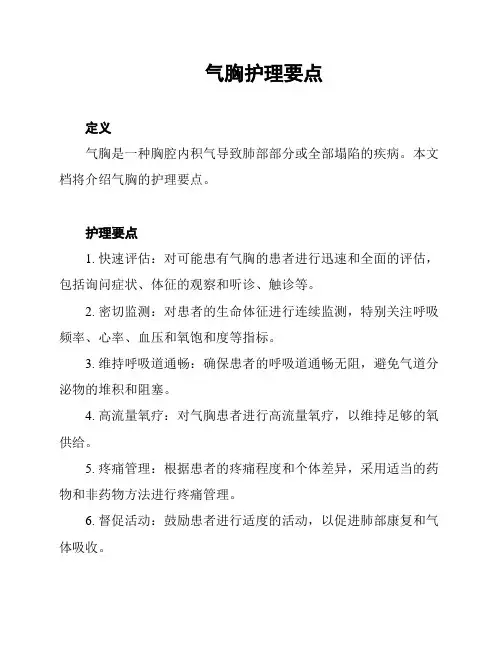 气胸护理要点

定义

气胸是一种胸腔内积气导致肺部部分或全部塌陷的疾病。本文档将介绍气胸的护理要点。

护理要点

1. 快速评估：对可能患有气胸的患者进行迅速和全面的评估，包括询问症状、体征的观察和听诊、触诊等。

2. 密切监测：对患者的生命体征进行连续监测，特别关注呼吸频率、心率、血压和氧饱和度等指标。

3. 维持呼吸道通畅：确保患者的呼吸道通畅无阻，避免气道分泌物的堆积和阻塞。

4. 高流量氧疗：对气胸患者进行高流量氧疗，以维持足够的氧供给。

5. 疼痛管理：根据患者的疼痛程度和个体差异，采用适当的药物和非药物方法进行疼痛管理。

6. 督促活动：鼓励患者进行适度的活动，以促进肺部康复和气体吸收。